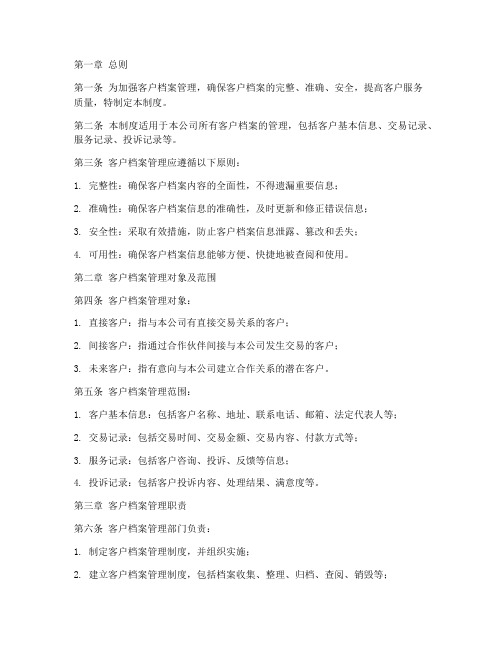 第一章 总则

第一条 为加强客户档案管理，确保客户档案的完整、准确、安全，提高客户服务质量，特制定本制度。

第二条 本制度适用于本公司所有客户档案的管理，包括客户基本信息、交易记录、服务记录、投诉记录等。

第三条 客户档案管理应遵循以下原则：

1. 完整性：确保客户档案内容的全面性，不得遗漏重要信息；

2. 准确性：确保客户档案信息的准确性，及时更新和修正错误信息；

3. 安全性：采取有效措施，防止客户档案信息泄露、篡改和丢失；

4. 可用性：确保客户档案信息能够方便、快捷地被查阅和使用。

第二章 客户档案管理对象及范围

第四条 客户档案管理对象：

1. 直接客户：指与本公司有直接交易关系的客户；

2. 间接客户：指通过合作伙伴间接与本公司发生交易的客户；

3. 未来客户：指有意向与本公司建立合作关系的潜在客户。

第五条 客户档案管理范围：

1. 客户基本信息：包括客户名称、地址、联系电话、邮箱、法定代表人等；

2. 交易记录：包括交易时间、交易金额、交易内容、付款方式等；

3. 服务记录：包括客户咨询、投诉、反馈等信息；

4. 投诉记录：包括客户投诉内容、处理结果、满意度等。

第三章 客户档案管理职责

第六条 客户档案管理部门负责：

1. 制定客户档案管理制度，并组织实施；

2. 建立客户档案管理制度，包括档案收集、整理、归档、查阅、销毁等；